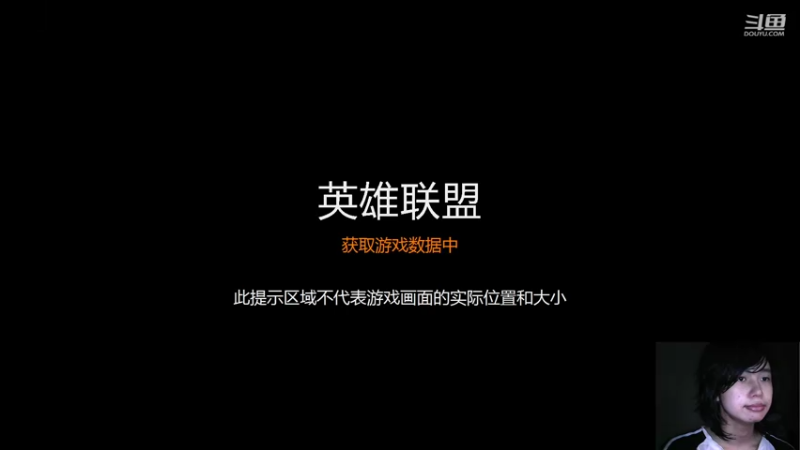 斗鱼
DOUYU.COM

英雄联盟

获取游戏数据中

此提示区域不代表游戏画面的实际位置和大小